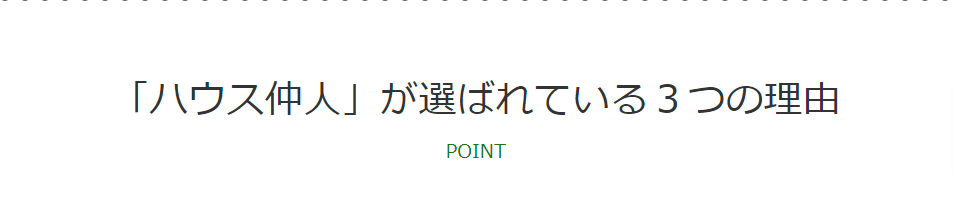 「ハウス仲人」が選ばれている３つの理由

POINT